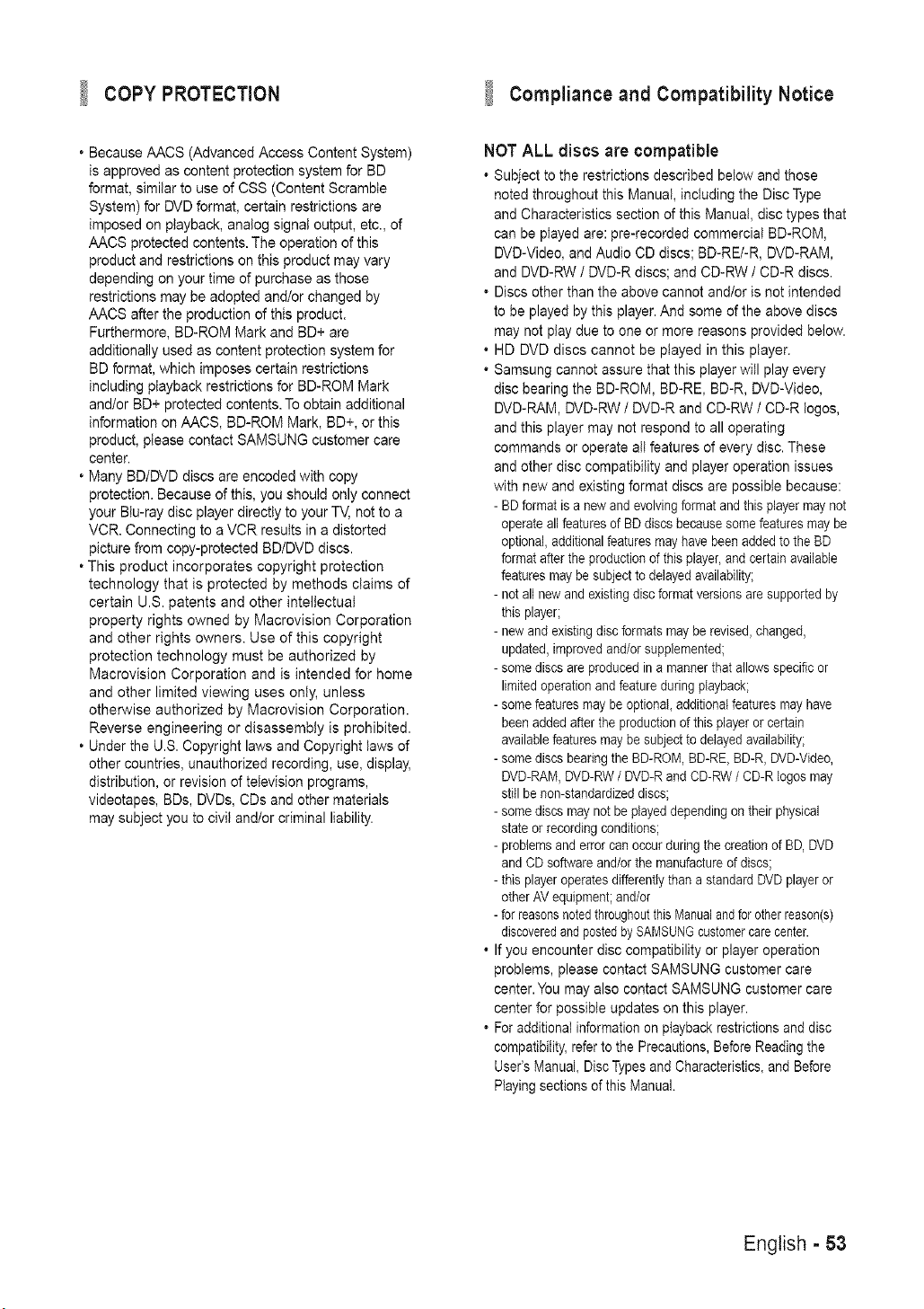 COPY PROTECTION

• Because AACS (Advanced Access Content System) is approved as content protection system for BD format, similar to use of CSS (Content Scramble System) for DVD format, certain restrictions are imposed on playback, analog signal output, etc., of AACS protected contents. The operation of this product and restrictions on this product may vary depending on your time of purchase as those restrictions may be adopted and/or changed by AACS after the production of this product. Furthermore, BD-ROM Mark and BD+ are additionally used as content protection system for BD format, which imposes certain restrictions including playback restrictions for BD-ROM Mark and/or BD+ protected contents. To obtain additional information on AACS, BD-ROM Mark, BD+, or this product, please contact SAMSUNG customer care center.
• Many BD/DVD discs are encoded with copy protection. Because of this, you should only connect your Blu-ray disc player directly to your TV, not to a VCR. Connecting to a VCR results in a distorted picture from copy-protected BD/DVD discs.
• This product incorporates copyright protection technology that is protected by methods claims of certain U.S. patents and other intellectual property rights owned by Macrovision Corporation and other rights owners. Use of this copyright protection technology must be authorized by Macrovision Corporation and is intended for home and other limited viewing uses only, unless otherwise authorized by Macrovision Corporation. Reverse engineering or disassembly is prohibited.
• Under the U.S. Copyright laws and Copyright laws of other countries, unauthorized recording, use, display, distribution, or revision of television programs, videotapes, BDs, DVDs, CDs and other materials may subject you to civil and/or criminal liability.

Compliance and Compatibility Notice

NOT ALL discs are compatible

• Subject to the restrictions described below and those noted throughout this Manual, including the Disc Type and Characteristics section of this Manual, disc types that can be played are: pre-recorded commercial BD-ROM, DVD-Video, and Audio CD discs; BD-RE/-R, DVD-RAM, and DVD-RW / DVD-R discs; and CD-RW / CD-R discs.
• Discs other than the above cannot and/or is not intended to be played by this player. And some of the above discs may not play due to one or more reasons provided below.
• HD DVD discs cannot be played in this player.
• Samsung cannot assure that this player will play every disc bearing the BD-ROM, BD-RE, BD-R, DVD-Video, DVD-RAM, DVD-RW / DVD-R and CD-RW / CD-R logos, and this player may not respond to all operating commands or operate all features of every disc. These and other disc compatibility and player operation issues with new and existing format discs are possible because:
- BD format is a new and evolving format and this player may not operate all features of BD discs because some features may be optional, additional features may have been added to the BD format after the production of this player, and certain available features may be subject to delayed availability;
- not all new and existing disc format versions are supported by this player;
- new and existing disc formats may be revised, changed, updated, improved and/or supplemented;
- some discs are produced in a manner that allows specific or limited operation and feature during playback;
- some features may be optional, additional features may have been added after the production of this player or certain available features may be subject to delayed availability;
- some discs bearing the BD-ROM, BD-RE, BD-R, DVD-Video, DVD-RAM, DVD-RW / DVD-R and CD-RW / CD-R logos may still be non-standardized discs;
- some discs may not be played depending on their physical state or recording conditions;
- problems and error can occur during the creation of BD, DVD and CD software and/or the manufacture of discs;
- this player operates differently than a standard DVD player or other AV equipment; and/or
- for reasons noted throughout this Manual and for other reason(s) discovered and posted by SAMSUNG customer care center.
• If you encounter disc compatibility or player operation problems, please contact SAMSUNG customer care center. You may also contact SAMSUNG customer care center for possible updates on this player.
• For additional information on playback restrictions and disc compatibility, refer to the Precautions, Before Reading the User's Manual, Disc Types and Characteristics, and Before Playing sections of this Manual.

English - 53